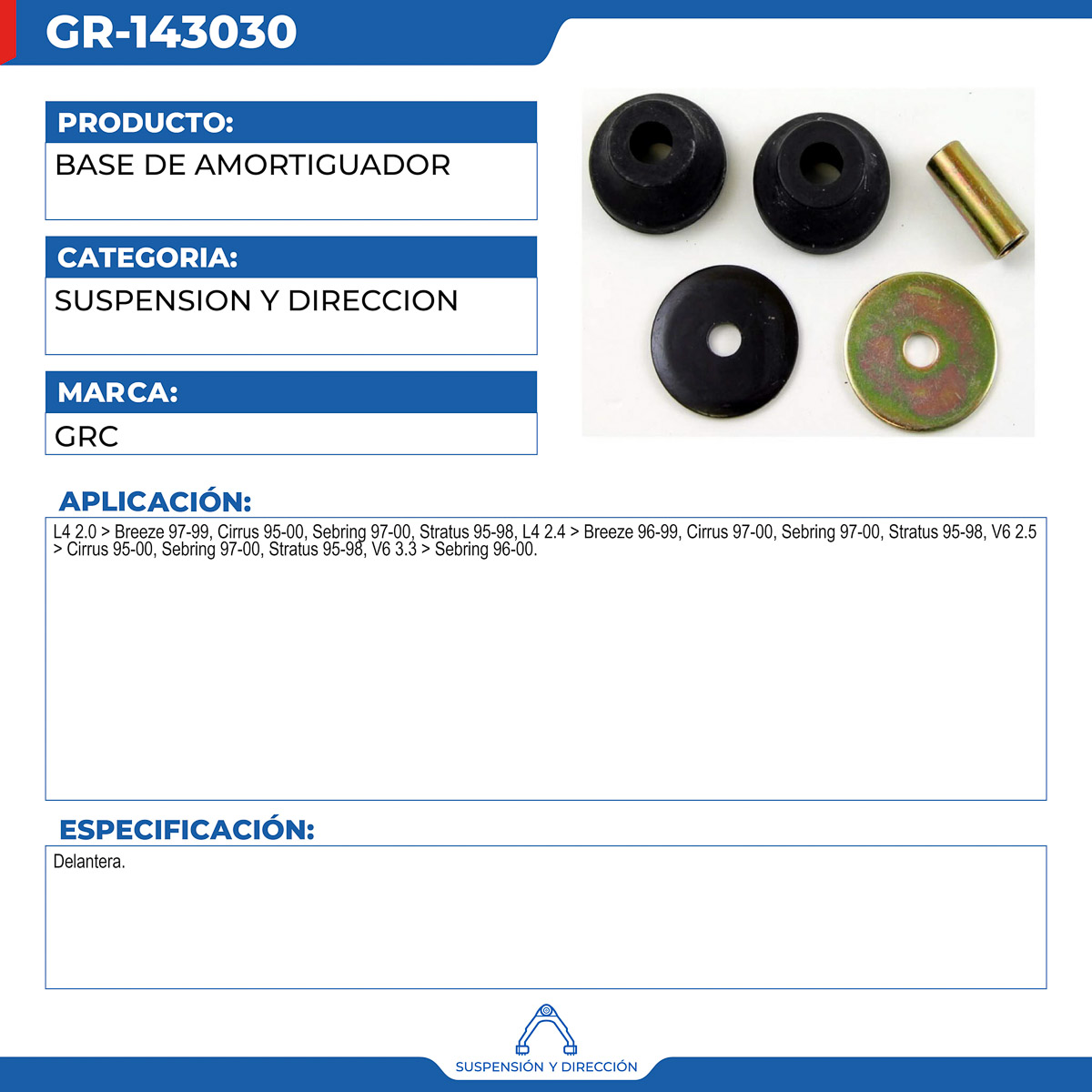 GR-143030

PRODUCTO:
BASE DE AMORTIGUADOR

CATEGORIA:
SUSPENSION Y DIRECCION

MARCA:
GRC

APLICACIÓN:
L4 2.0 > Breeze 97-99, Cirrus 95-00, Sebring 97-00, Stratus 95-98, L4 2.4 > Breeze 96-99, Cirrus 97-00, Sebring 97-00, Stratus 95-98, V6 2.5 > Cirrus 95-00, Sebring 97-00, Stratus 95-98, V6 3.3 > Sebring 96-00.

ESPECIFICACIÓN:
Delantera.

SUSPENSIÓN Y DIRECCIÓN